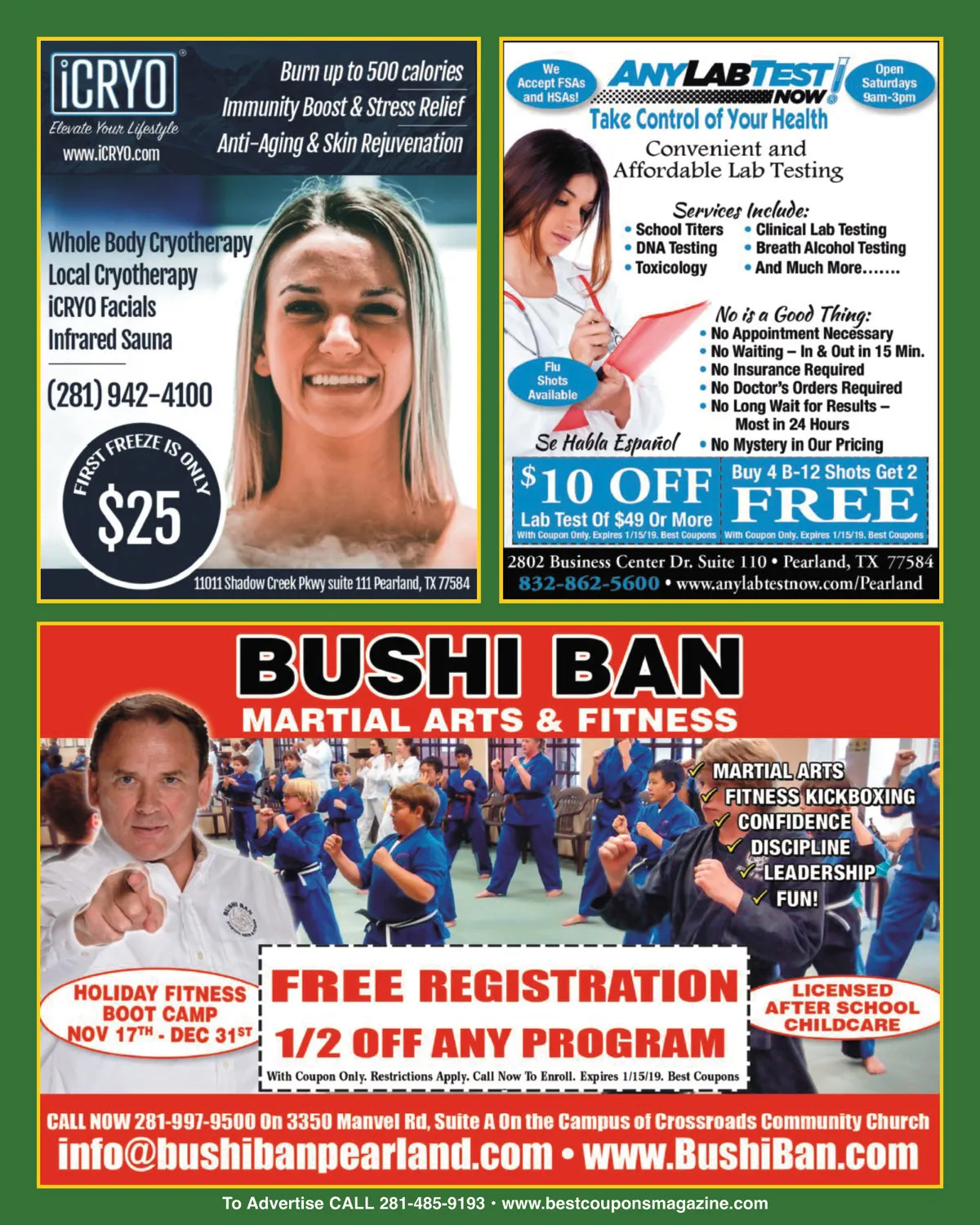 iCRYO®
Elevate Your Lifestyle
www.iCRYO.com

Burn up to 500 calories
Immunity Boost & Stress Relief
Anti-Aging & Skin Rejuvenation

Whole Body Cryotherapy
Local Cryotherapy
iCRYO Facials
Infrared Sauna

(281) 942-4100

FIRST FREEZE IS ONLY
$25

11011 Shadow Creek Pkwy suite 111 Pearland, TX 77584

We Accept FSAs and HSAs!

ANYLABTEST NOW!

Open Saturdays 9am-3pm

Take Control of Your Health

Convenient and Affordable Lab Testing

Services Include:
• School Titers
• DNA Testing
• Toxicology
• Clinical Lab Testing
• Breath Alcohol Testing
• And Much More.......

No is a Good Thing:
• No Appointment Necessary
• No Waiting – In & Out in 15 Min.
• No Insurance Required
• No Doctor's Orders Required
• No Long Wait for Results – Most in 24 Hours
• No Mystery in Our Pricing

Flu Shots Available

Se Habla Español

$10 OFF
Lab Test Of $49 Or More
With Coupon Only. Expires 1/15/19. Best Coupons

Buy 4 B-12 Shots Get 2
FREE
With Coupon Only. Expires 1/15/19. Best Coupons

2802 Business Center Dr. Suite 110 • Pearland, TX 77584
832-862-5600 • www.anylabtestnow.com/Pearland

BUSHI BAN
MARTIAL ARTS & FITNESS

✓ MARTIAL ARTS
✓ FITNESS KICKBOXING
✓ CONFIDENCE
✓ DISCIPLINE
✓ LEADERSHIP
✓ FUN!

HOLIDAY FITNESS BOOT CAMP
NOV 17TH - DEC 31ST

FREE REGISTRATION
1/2 OFF ANY PROGRAM
With Coupon Only. Restrictions Apply. Call Now To Enroll. Expires 1/15/19. Best Coupons

LICENSED AFTER SCHOOL CHILDCARE

CALL NOW 281-997-9500 On 3350 Manvel Rd, Suite A On the Campus of Crossroads Community Church
info@bushibanpearland.com • www.BushiBan.com

To Advertise CALL 281-485-9193 • www.bestcouponsmagazine.com